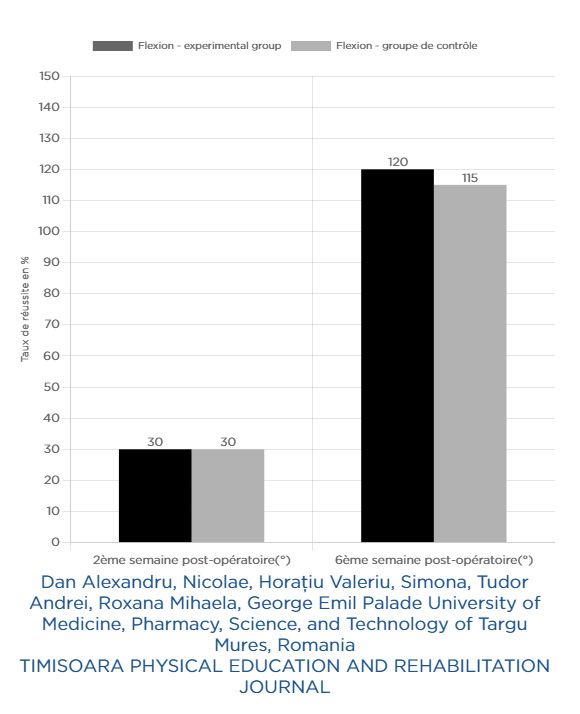 Flexion - experimental group
Flexion - groupe de contrôle

Taux de réussite en %

150
140
130
120
110
100
90
80
70
60
50
40
30
20
10
0

30 30
120 115

2ème semaine post-opératoire(°)
6ème semaine post-opératoire(°)

Dan Alexandru, Nicolae, Horațiu Valeriu, Simona, Tudor Andrei, Roxana Mihaela, George Emil Palade University of Medicine, Pharmacy, Science, and Technology of Targu Mures, Romania
TIMISOARA PHYSICAL EDUCATION AND REHABILITATION JOURNAL